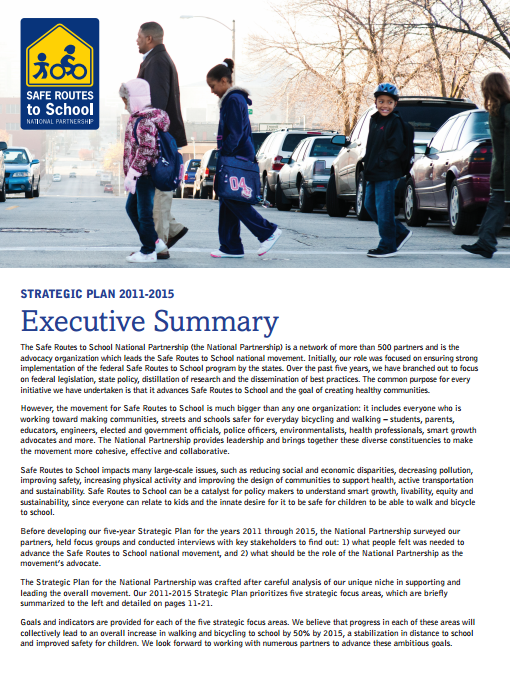 SAFE ROUTES to School NATIONAL PARTNERSHIP

04

STRATEGIC PLAN 2011-2015

Executive Summary

The Safe Routes to School National Partnership (the National Partnership) is a network of more than 500 partners and is the advocacy organization which leads the Safe Routes to School national movement. Initially, our role was focused on ensuring strong implementation of the federal Safe Routes to School program by the states. Over the past five years, we have branched out to focus on federal legislation, state policy, distillation of research and the dissemination of best practices. The common purpose for every initiative we have undertaken is that it advances Safe Routes to School and the goal of creating healthy communities.

However, the movement for Safe Routes to School is much bigger than any one organization: it includes everyone who is working toward making communities, streets and schools safer for everyday bicycling and walking – students, parents, educators, engineers, elected and government officials, police officers, environmentalists, health professionals, smart growth advocates and more. The National Partnership provides leadership and brings together these diverse constituencies to make the movement more cohesive, effective and collaborative.

Safe Routes to School impacts many large-scale issues, such as reducing social and economic disparities, decreasing pollution, improving safety, increasing physical activity and improving the design of communities to support health, active transportation and sustainability. Safe Routes to School can be a catalyst for policy makers to understand smart growth, livability, equity and sustainability, since everyone can relate to kids and the innate desire for it to be safe for children to be able to walk and bicycle to school.

Before developing our five-year Strategic Plan for the years 2011 through 2015, the National Partnership surveyed our partners, held focus groups and conducted interviews with key stakeholders to find out: 1) what people felt was needed to advance the Safe Routes to School national movement, and 2) what should be the role of the National Partnership as the movement's advocate.

The Strategic Plan for the National Partnership was crafted after careful analysis of our unique niche in supporting and leading the overall movement. Our 2011-2015 Strategic Plan prioritizes five strategic focus areas, which are briefly summarized to the left and detailed on pages 11-21.

Goals and indicators are provided for each of the five strategic focus areas. We believe that progress in each of these areas will collectively lead to an overall increase in walking and bicycling to school by 50% by 2015, a stabilization in distance to school and improved safety for children. We look forward to working with numerous partners to advance these ambitious goals.